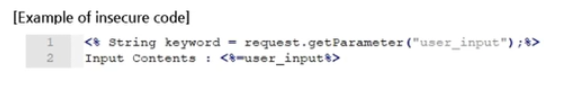 [Example of insecure code]

1 <% String keyword = request.getParameter("user_input");%>
2 Input Contents : <%=user_input%>